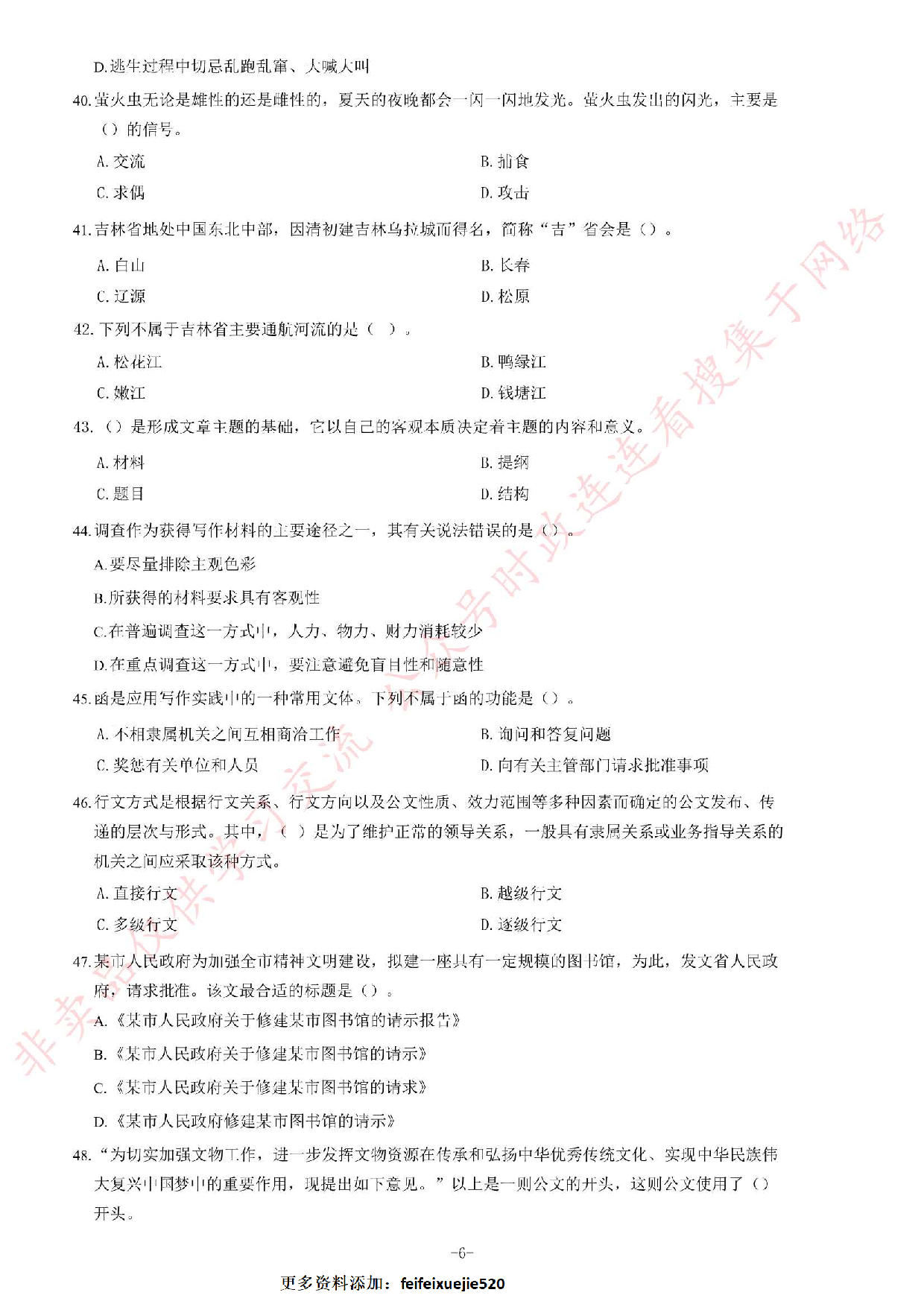 D.逃生过程中切忌乱跑乱窜、大喊大叫

40.萤火虫无论是雄性的还是雌性的，夏天的夜晚都会一闪一闪地发光。萤火虫发出的闪光，主要是（）的信号。

A.交流

B.捕食

C.求偶

D.攻击

41.吉林省地处中国东北中部，因清初建吉林乌拉城而得名，简称“吉”省会是（）。

A.白山

B.长春

C.辽源

D.松原

42.下列不属于吉林省主要通航河流的是（ ）。

A.松花江

B.鸭绿江

C.嫩江

D.钱塘江

43.（）是形成文章主题的基础，它以自己的客观本质决定着主题的内容和意义。

A.材料

B.提纲

C.题目

D.结构

44.调查作为获得写作材料的主要途径之一，其有关说法错误的是（）。

A.要尽量排除主观色彩

B.所获得的材料要求具有客观性

C.在普遍调查这一方式中，人力、物力、财力消耗较少

D.在重点调查这一方式中，要注意避免盲目性和随意性

45.函是应用写作实践中的一种常用文体。下列不属于函的功能是（）。

A.不相隶属机关之间互相商洽工作

B.询问和答复问题

C.奖惩有关单位和人员

D.向有关主管部门请求批准事项

46.行文方式是根据行文关系、行文方向以及公文性质、效力范围等多种因素而确定的公文发布、传递的层次与形式。其中，（ ）是为了维护正常的领导关系，一般具有隶属关系或业务指导关系的机关之间应采取该种方式。

A.直接行文

B.越级行文

C.多级行文

D.逐级行文

47.某市人民政府为加强全市精神文明建设，拟建一座具有一定规模的图书馆，为此，发文省人民政府，请求批准。该文最合适的标题是（）。

A.《某市人民政府关于修建某市图书馆的请示报告》

B.《某市人民政府关于修建某市图书馆的请示》

C.《某市人民政府关于修建某市图书馆的请求》

D.《某市人民政府修建某市图书馆的请示》

48.“为切实加强文物工作，进一步发挥文物资源在传承和弘扬中华优秀传统文化、实现中华民族伟大复兴中国梦中的重要作用，现提出如下意见。”以上是一则公文的开头，这则公文使用了（）开头。

-6-

更多资料添加：feifeixuejie520

非卖品仅供学习交流 公众号时政连连看搜集于网络